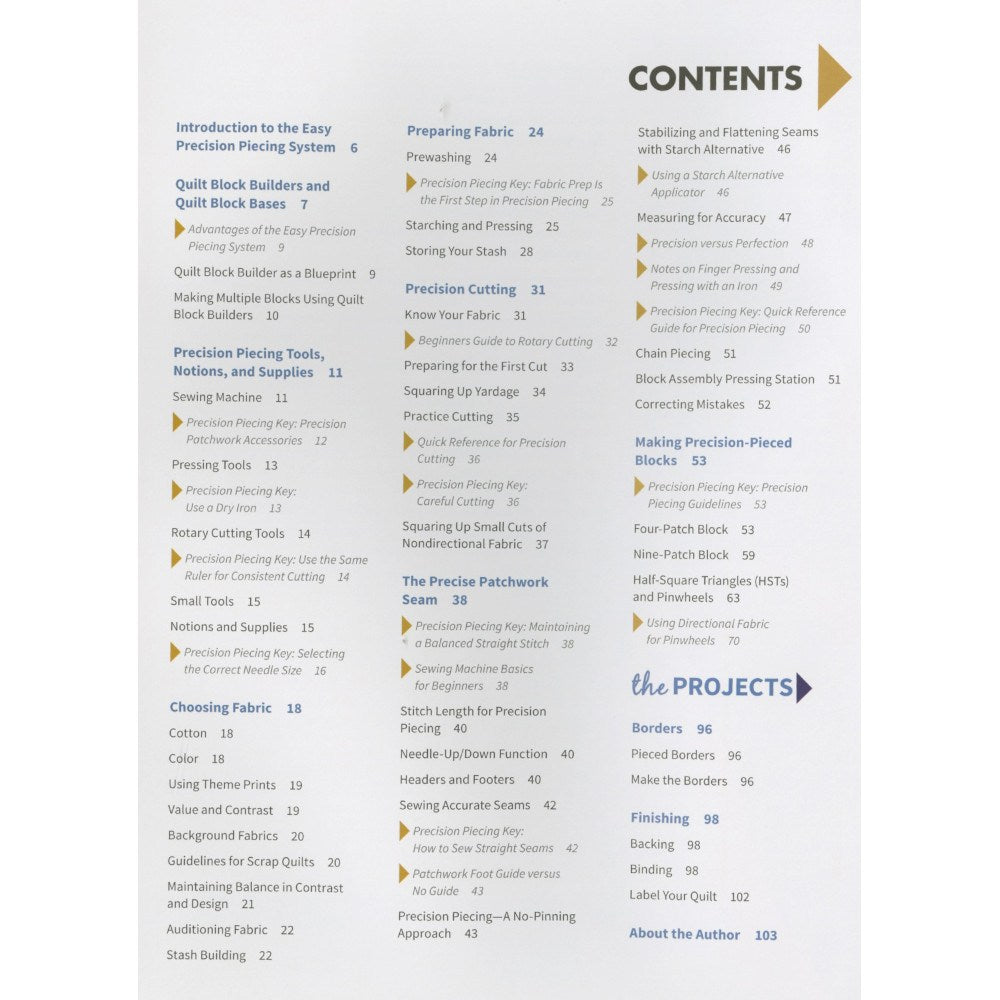 CONTENTS

Introduction to the Easy Precision Piecing System 6

Quilt Block Builders and Quilt Block Bases 7

Advantages of the Easy Precision Piecing System 9

Quilt Block Builder as a Blueprint 9

Making Multiple Blocks Using Quilt Block Builders 10

Precision Piecing Tools, Notions, and Supplies 11

Sewing Machine 11

Precision Piecing Key: Precision Patchwork Accessories 12

Pressing Tools 13

Precision Piecing Key: Use a Dry Iron 13

Rotary Cutting Tools 14

Precision Piecing Key: Use the Same Ruler for Consistent Cutting 14

Small Tools 15

Notions and Supplies 15

Precision Piecing Key: Selecting the Correct Needle Size 16

Choosing Fabric 18

Cotton 18

Color 18

Using Theme Prints 19

Value and Contrast 19

Background Fabrics 20

Guidelines for Scrap Quilts 20

Maintaining Balance in Contrast and Design 21

Auditioning Fabric 22

Stash Building 22

Preparing Fabric 24

Prewashing 24

Precision Piecing Key: Fabric Prep Is the First Step in Precision Piecing 25

Starching and Pressing 25

Storing Your Stash 28

Precision Cutting 31

Know Your Fabric 31

Beginners Guide to Rotary Cutting 32

Preparing for the First Cut 33

Squaring Up Yardage 34

Practice Cutting 35

Quick Reference for Precision Cutting 36

Precision Piecing Key: Careful Cutting 36

Squaring Up Small Cuts of Nondirectional Fabric 37

The Precise Patchwork Seam 38

Precision Piecing Key: Maintaining a Balanced Straight Stitch 38

Sewing Machine Basics for Beginners 38

Stitch Length for Precision Piecing 40

Needle-Up/Down Function 40

Headers and Footers 40

Sewing Accurate Seams 42

Precision Piecing Key: How to Sew Straight Seams 42

Patchwork Foot Guide versus No Guide 43

Precision Piecing—A No-Pinning Approach 43

Stabilizing and Flattening Seams with Starch Alternative 46

Using a Starch Alternative Applicator 46

Measuring for Accuracy 47

Precision versus Perfection 48

Notes on Finger Pressing and Pressing with an Iron 49

Precision Piecing Key: Quick Reference Guide for Precision Piecing 50

Chain Piecing 51

Block Assembly Pressing Station 51

Correcting Mistakes 52

Making Precision-Pieced Blocks 53

Precision Piecing Key: Precision Piecing Guidelines 53

Four-Patch Block 53

Nine-Patch Block 59

Half-Square Triangles (HSTs) and Pinwheels 63

Using Directional Fabric for Pinwheels 70

the PROJECTS

Borders 96

Pieced Borders 96

Make the Borders 96

Finishing 98

Backing 98

Binding 98

Label Your Quilt 102

About the Author 103